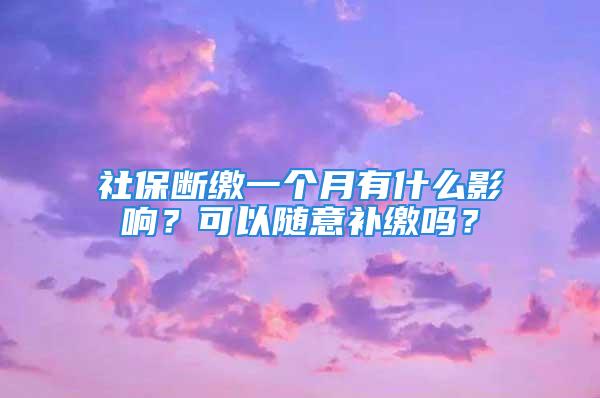 社保断缴一个月有什么影响？可以随意补缴吗？